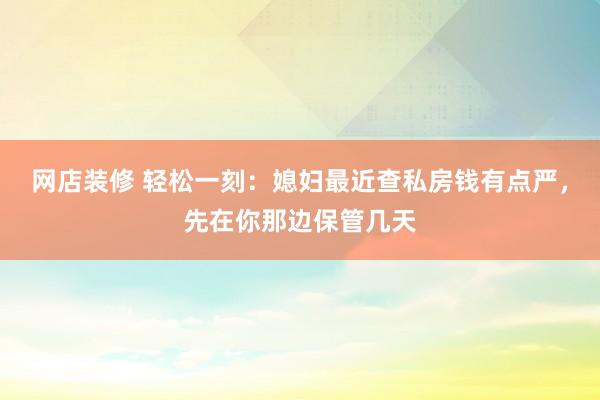 网店装修 轻松一刻：媳妇最近查私房钱有点严，先在你那边保管几天